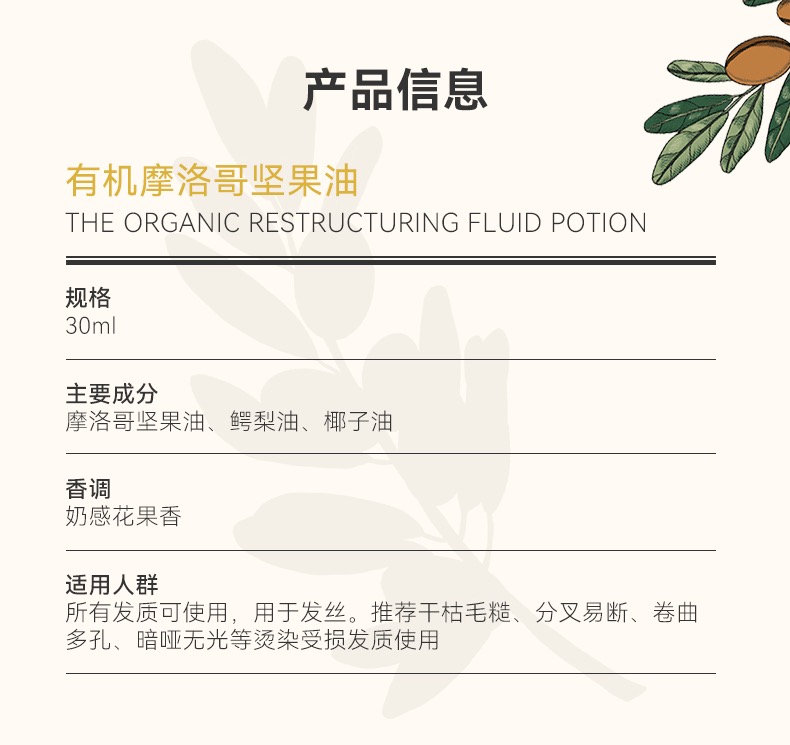 产品信息

有机摩洛哥坚果油
THE ORGANIC RESTRUCTURING FLUID POTION

规格
30ml

主要成分
摩洛哥坚果油、鳄梨油、椰子油

香调
奶感花果香

适用人群
所有发质可使用，用于发丝。推荐干枯毛糙、分叉易断、卷曲多孔、暗哑无光等烫染受损发质使用